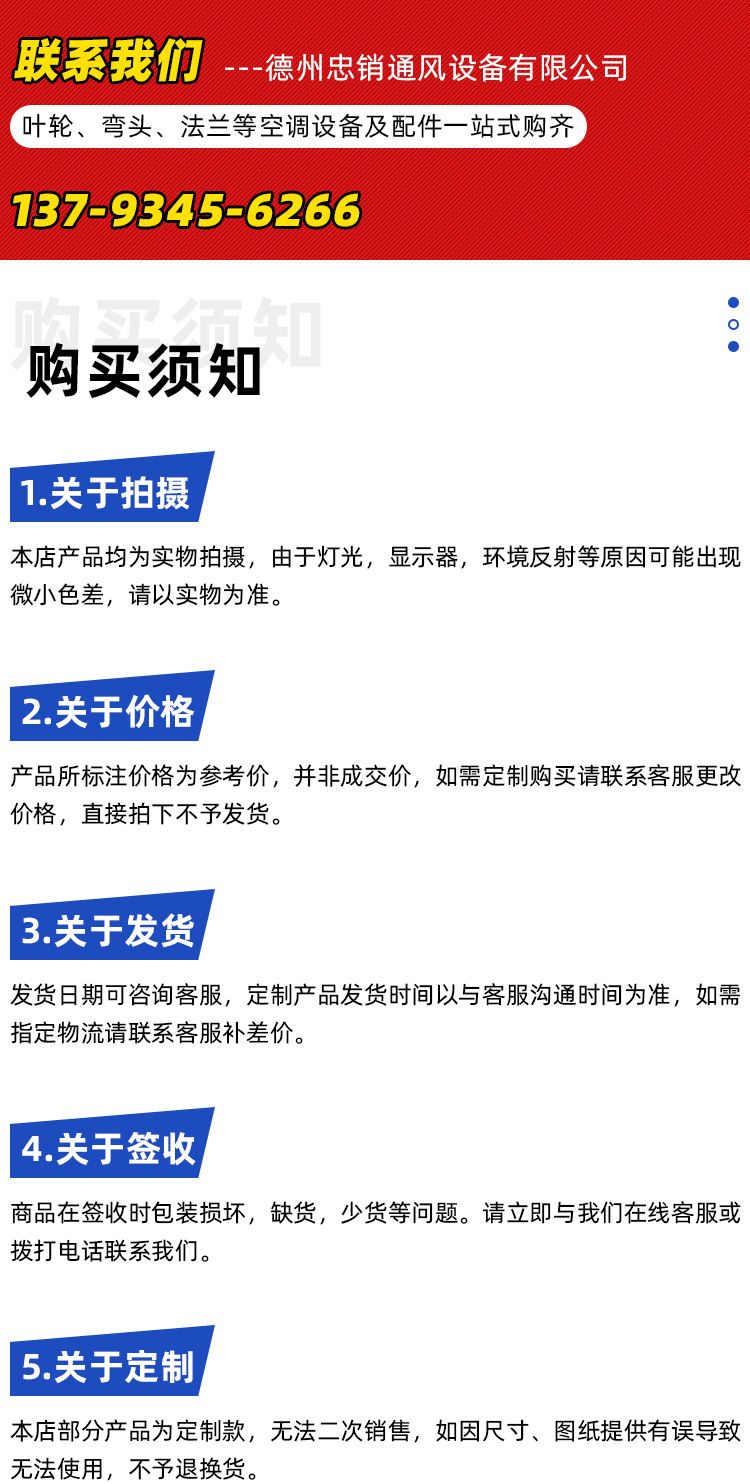 联系我们 ---德州忠销通风设备有限公司

叶轮、弯头、法兰等空调设备及配件一站式购齐

137-9345-6266

购买须知

1.关于拍摄

本店产品均为实物拍摄，由于灯光，显示器，环境反射等原因可能出现微小色差，请以实物为准。

2.关于价格

产品所标注价格为参考价，并非成交价，如需定制购买请联系客服更改价格，直接拍下不予发货。

3.关于发货

发货日期可咨询客服，定制产品发货时间以与客服沟通时间为准，如需指定物流请联系客服补差价。

4.关于签收

商品在签收时包装损坏，缺货，少货等问题。请立即与我们在线客服或拨打电话联系我们。

5.关于定制

本店部分产品为定制款，无法二次销售，如因尺寸、图纸提供有误导致无法使用，不予退换货。

购买须知